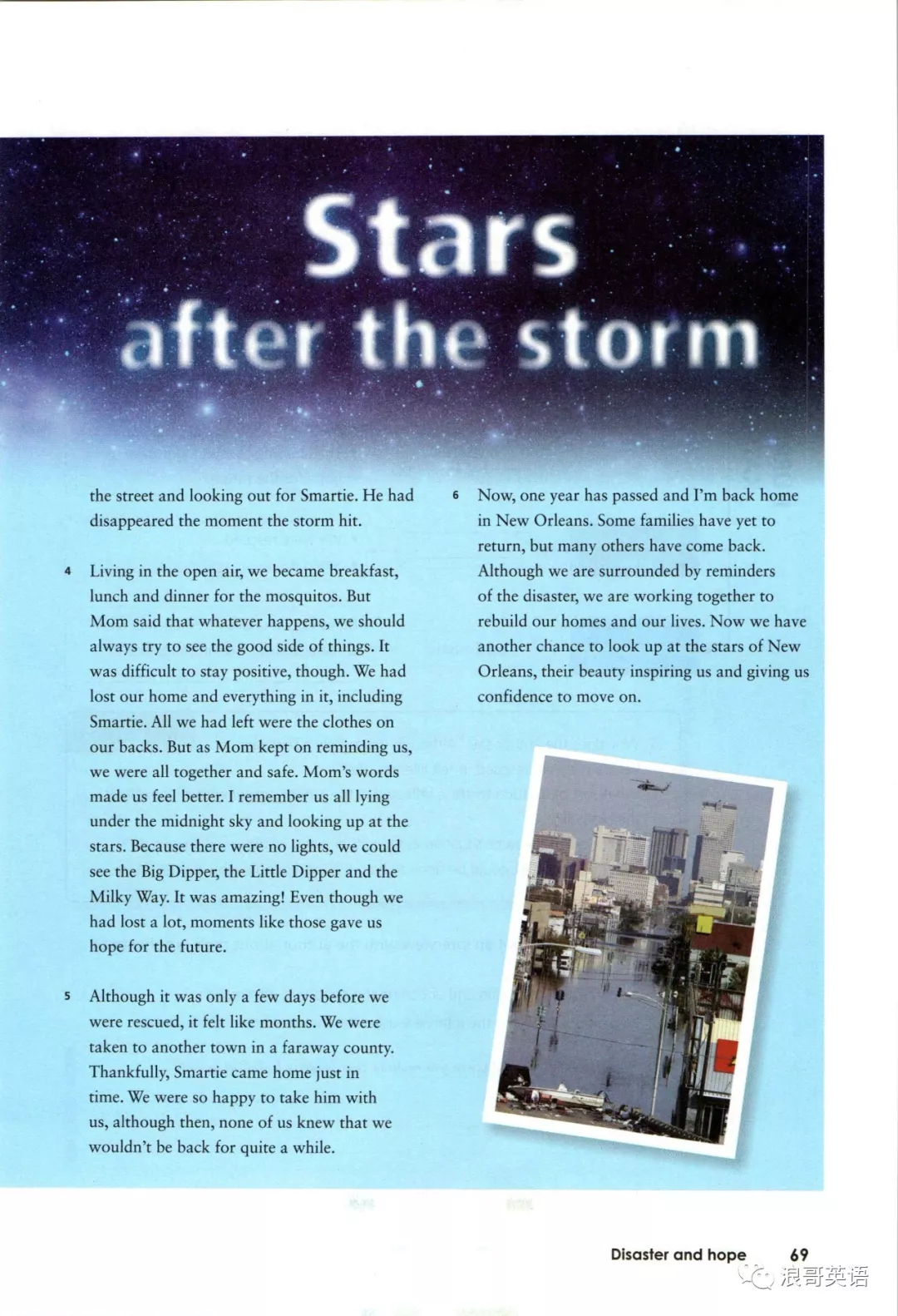 Stars after the storm

the street and looking out for Smartie. He had disappeared the moment the storm hit.

4 Living in the open air, we became breakfast, lunch and dinner for the mosquitos. But Mom said that whatever happens, we should always try to see the good side of things. It was difficult to stay positive, though. We had lost our home and everything in it, including Smartie. All we had left were the clothes on our backs. But as Mom kept on reminding us, we were all together and safe. Mom's words made us feel better. I remember us all lying under the midnight sky and looking up at the stars. Because there were no lights, we could see the Big Dipper, the Little Dipper and the Milky Way. It was amazing! Even though we had lost a lot, moments like those gave us hope for the future.

5 Although it was only a few days before we were rescued, it felt like months. We were taken to another town in a faraway county. Thankfully, Smartie came home just in time. We were so happy to take him with us, although then, none of us knew that we wouldn't be back for quite a while.

6 Now, one year has passed and I'm back home in New Orleans. Some families have yet to return, but many others have come back. Although we are surrounded by reminders of the disaster, we are working together to rebuild our homes and our lives. Now we have another chance to look up at the stars of New Orleans, their beauty inspiring us and giving us confidence to move on.

Disaster and hope 69

浪哥英语